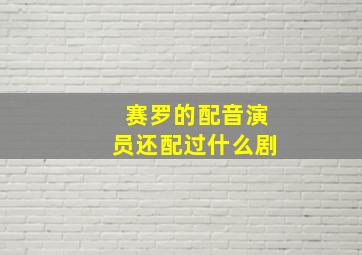 赛罗的配音演员还配过什么剧